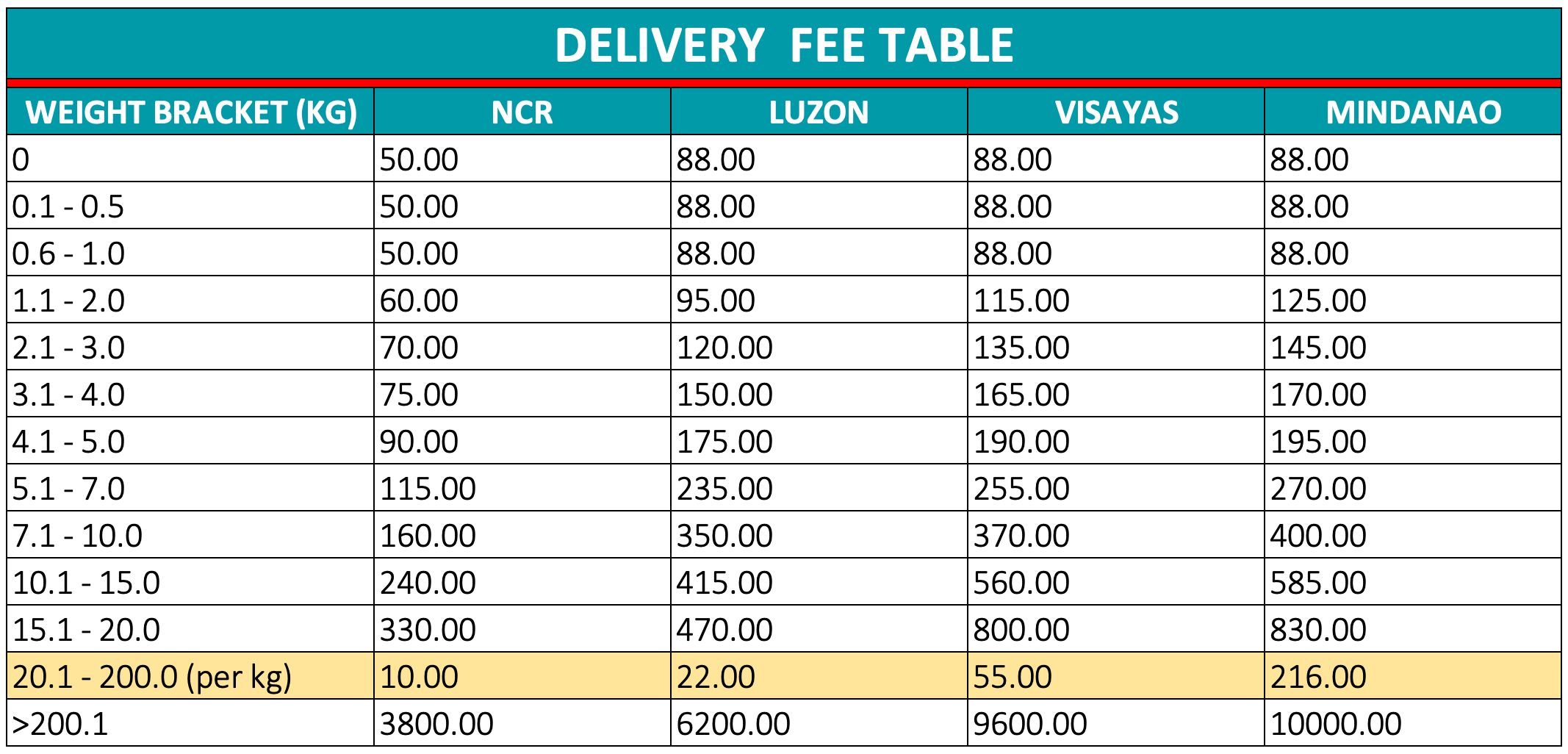 DELIVERY FEE TABLE

| WEIGHT BRACKET (KG) | NCR | LUZON | VISAYAS | MINDANAO |
|---|---|---|---|---|
| 0 | 50.00 | 88.00 | 88.00 | 88.00 |
| 0.1 - 0.5 | 50.00 | 88.00 | 88.00 | 88.00 |
| 0.6 - 1.0 | 50.00 | 88.00 | 88.00 | 88.00 |
| 1.1 - 2.0 | 60.00 | 95.00 | 115.00 | 125.00 |
| 2.1 - 3.0 | 70.00 | 120.00 | 135.00 | 145.00 |
| 3.1 - 4.0 | 75.00 | 150.00 | 165.00 | 170.00 |
| 4.1 - 5.0 | 90.00 | 175.00 | 190.00 | 195.00 |
| 5.1 - 7.0 | 115.00 | 235.00 | 255.00 | 270.00 |
| 7.1 - 10.0 | 160.00 | 350.00 | 370.00 | 400.00 |
| 10.1 - 15.0 | 240.00 | 415.00 | 560.00 | 585.00 |
| 15.1 - 20.0 | 330.00 | 470.00 | 800.00 | 830.00 |
| 20.1 - 200.0 (per kg) | 10.00 | 22.00 | 55.00 | 216.00 |
| >200.1 | 3800.00 | 6200.00 | 9600.00 | 10000.00 |